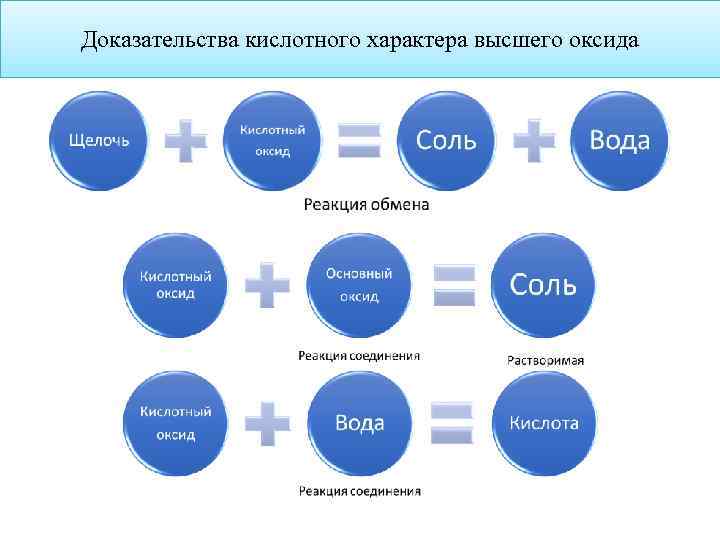 Доказательства кислотного характера высшего оксида

Щелочь + Кислотный оксид = Соль + Вода

Реакция обмена

Кислотный оксид + Основный оксид = Соль

Реакция соединения

Растворимая

Кислотный оксид + Вода = Кислота

Реакция соединения